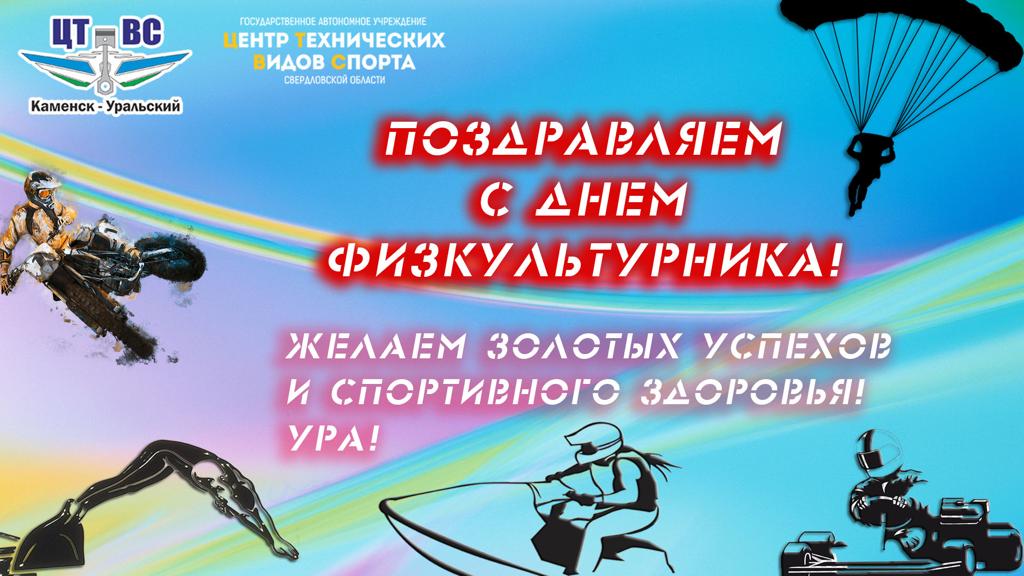 ЦТ ВС
Каменск - Уральский

ГОСУДАРСТВЕННОЕ АВТОНОМНОЕ УЧРЕЖДЕНИЕ
ЦЕНТР ТЕХНИЧЕСКИХ ВИДОВ СПОРТА
СВЕРДЛОВСКОЙ ОБЛАСТИ

ПОЗДРАВЛЯЕМ С ДНЕМ ФИЗКУЛЬТУРНИКА!

ЖЕЛАЕМ ЗОЛОТЫХ УСПЕХОВ И СПОРТИВНОГО ЗДОРОВЬЯ! УРА!